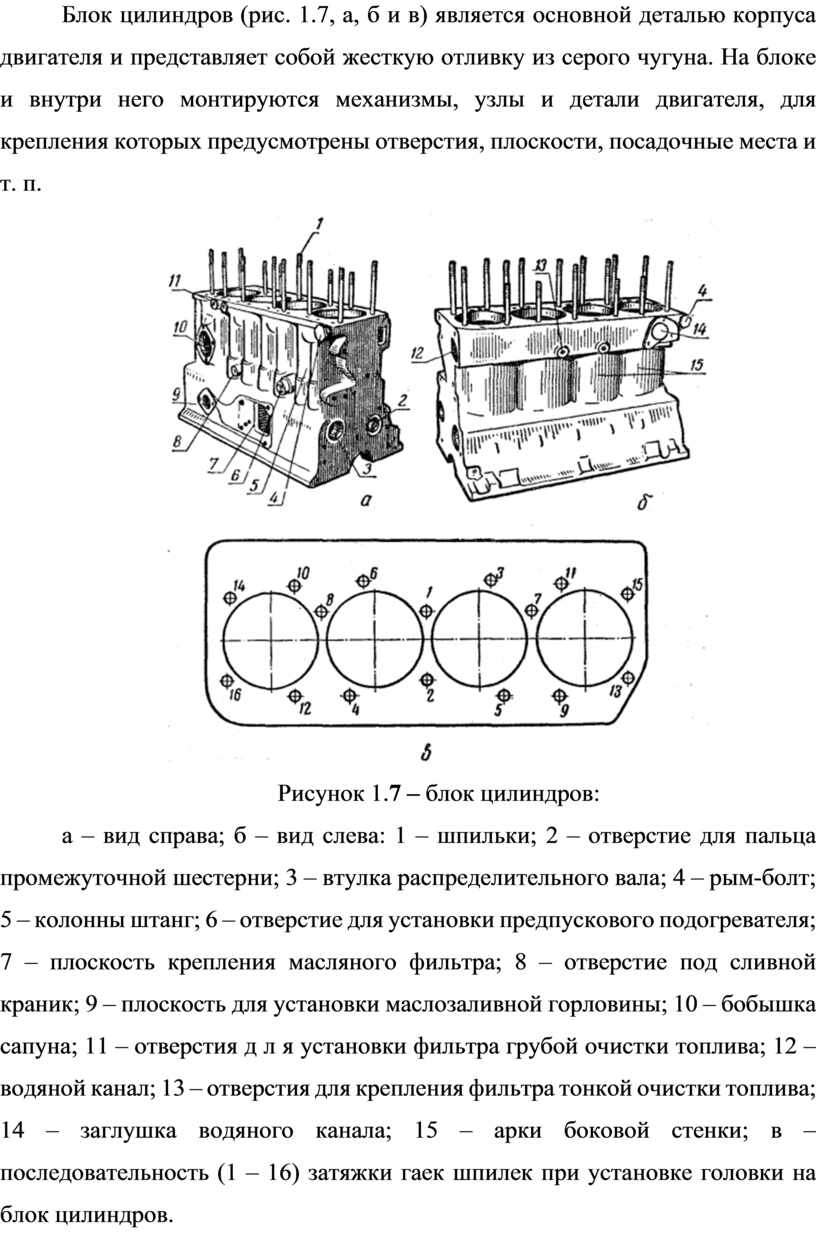 Блок цилиндров (рис. 1.7, а, б и в) является основной деталью корпуса двигателя и представляет собой жесткую отливку из серого чугуна. На блоке и внутри него монтируются механизмы, узлы и детали двигателя, для крепления которых предусмотрены отверстия, плоскости, посадочные места и т. п.

1
11
10
9
8
7
6
5
4
3
2
а
13
4
14
12
15
б
14
10
6
1
3
11
15
8
7
16
12
4
2
5
9
13
в

Рисунок 1.7 – блок цилиндров:

а – вид справа; б – вид слева: 1 – шпильки; 2 – отверстие для пальца промежуточной шестерни; 3 – втулка распределительного вала; 4 – рым-болт; 5 – колонны штанг; 6 – отверстие для установки предпускового подогревателя; 7 – плоскость крепления масляного фильтра; 8 – отверстие под сливной краник; 9 – плоскость для установки маслозаливной горловины; 10 – бобышка сапуна; 11 – отверстия д л я установки фильтра грубой очистки топлива; 12 – водяной канал; 13 – отверстия для крепления фильтра тонкой очистки топлива; 14 – заглушка водяного канала; 15 – арки боковой стенки; в – последовательность (1 – 16) затяжки гаек шпилек при установке головки на блок цилиндров.